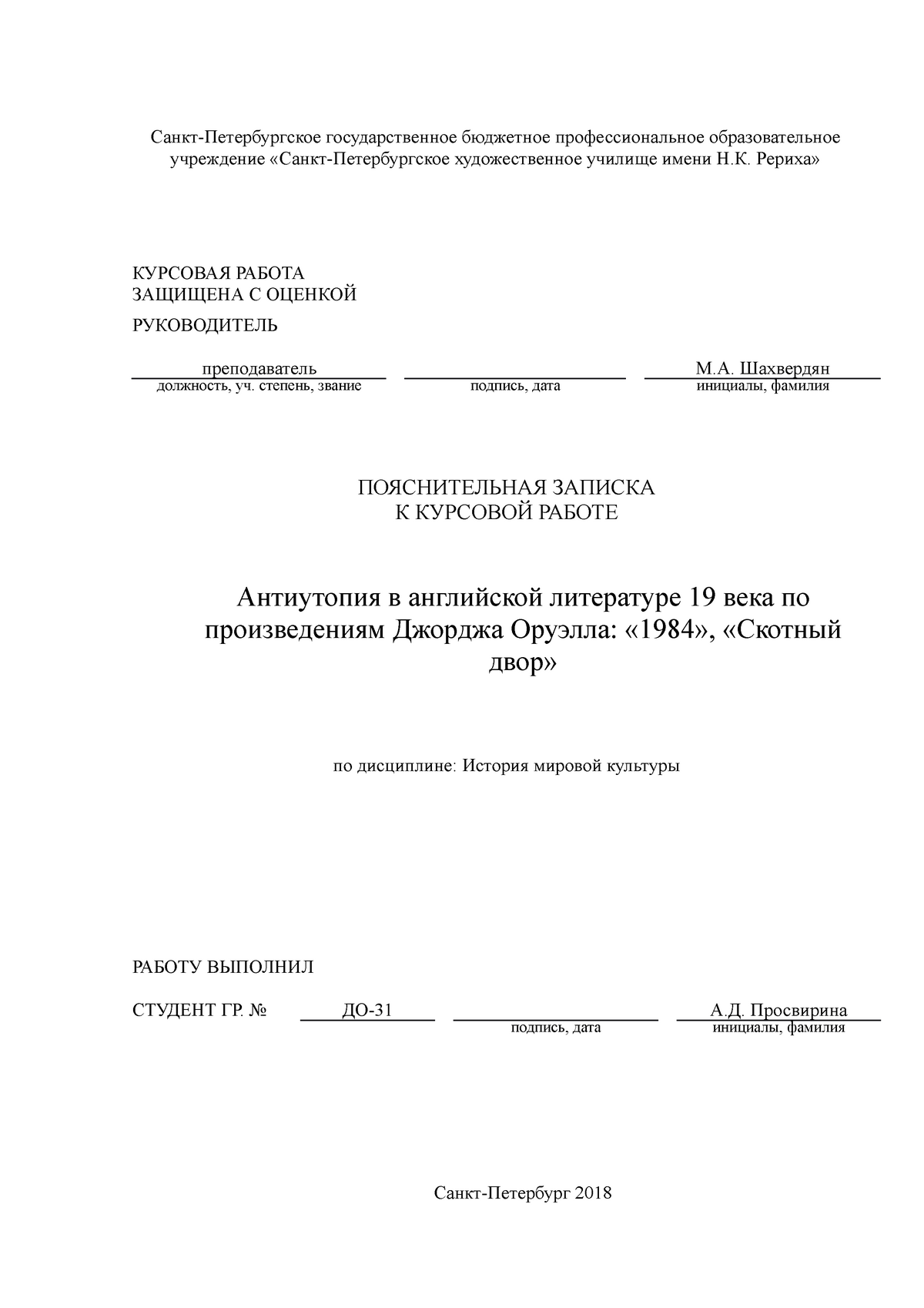 Санкт-Петербургское государственное бюджетное профессиональное образовательное учреждение «Санкт-Петербургское художественное училище имени Н.К. Рериха»

КУРСОВАЯ РАБОТА
ЗАЩИЩЕНА С ОЦЕНКОЙ

РУКОВОДИТЕЛЬ

преподаватель
должность, уч. степень, звание

подпись, дата

М.А. Шахвердян
инициалы, фамилия

ПОЯСНИТЕЛЬНАЯ ЗАПИСКА
К КУРСОВОЙ РАБОТЕ

Антиутопия в английской литературе 19 века по произведениям Джорджа Оруэлла: «1984», «Скотный двор»

по дисциплине: История мировой культуры

РАБОТУ ВЫПОЛНИЛ

СТУДЕНТ ГР. №

ДО-31

подпись, дата

А.Д. Просвирина
инициалы, фамилия

Санкт-Петербург 2018